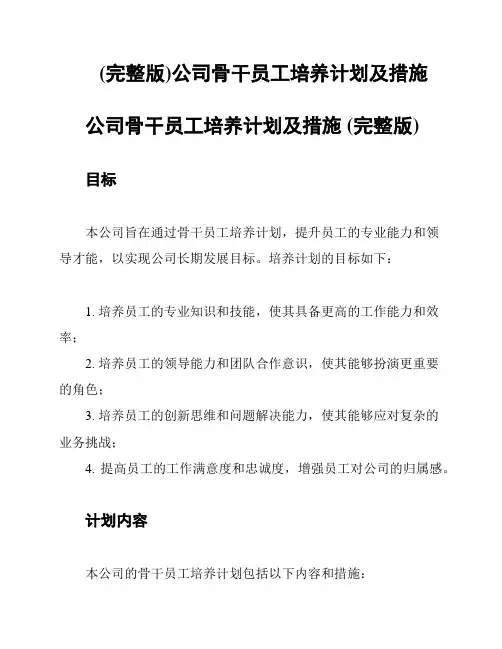 (完整版)公司骨干员工培养计划及措施

公司骨干员工培养计划及措施 (完整版)

目标

本公司旨在通过骨干员工培养计划，提升员工的专业能力和领导才能，以实现公司长期发展目标。培养计划的目标如下：

1. 培养员工的专业知识和技能，使其具备更高的工作能力和效率；
2. 培养员工的领导能力和团队合作意识，使其能够扮演更重要的角色；
3. 培养员工的创新思维和问题解决能力，使其能够应对复杂的业务挑战；
4. 提高员工的工作满意度和忠诚度，增强员工对公司的归属感。

计划内容

本公司的骨干员工培养计划包括以下内容和措施：